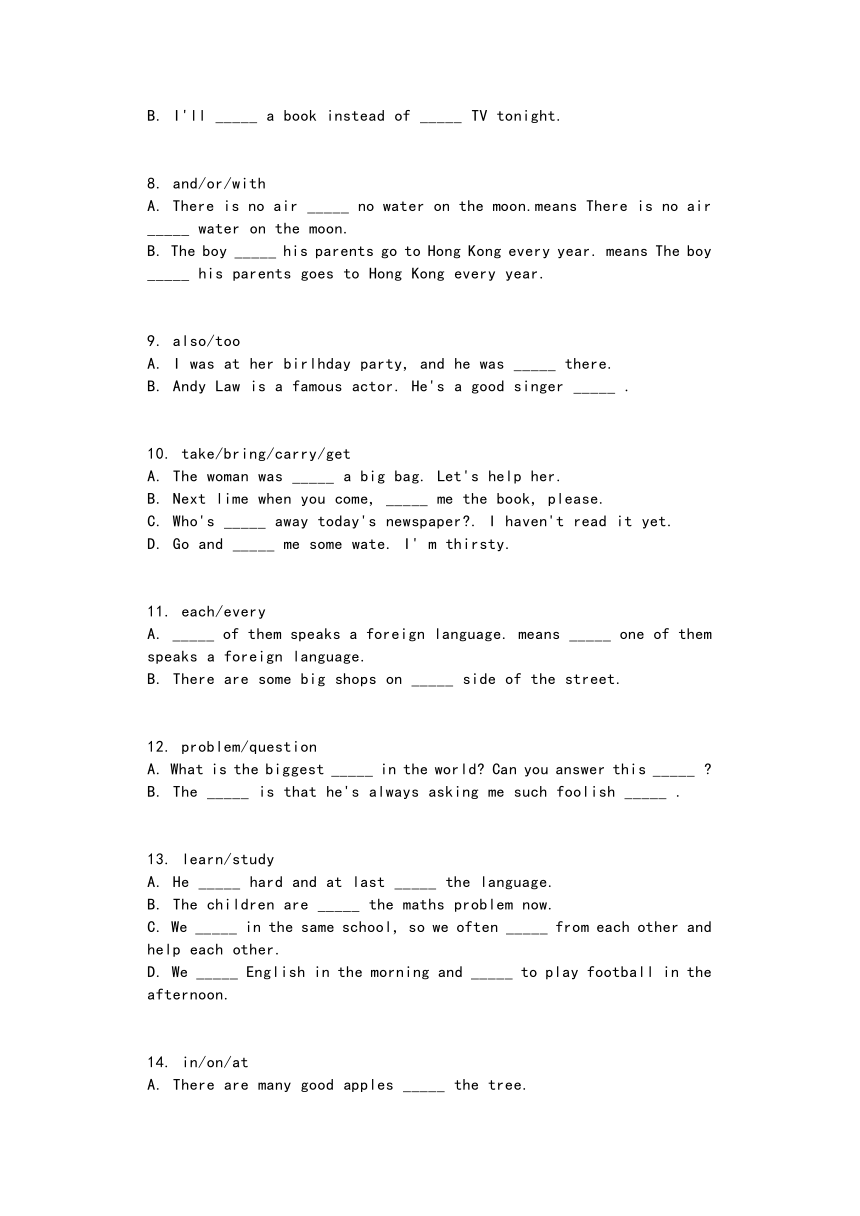 B. I'll _____ a book instead of _____ TV tonight.

8. and/or/with
A. There is no air _____ no water on the moon.means There is no air _____ water on the moon.
B. The boy _____ his parents go to Hong Kong every year. means The boy _____ his parents goes to Hong Kong every year.

9. also/too
A. I was at her birlhday party, and he was _____ there.
B. Andy Law is a famous actor. He's a good singer _____ .

10. take/bring/carry/get
A. The woman was _____ a big bag. Let's help her.
B. Next lime when you come, _____ me the book, please.
C. Who's _____ away today's newspaper?. I haven't read it yet.
D. Go and _____ me some wate. I' m thirsty.

11. each/every
A. _____ of them speaks a foreign language. means _____ one of them speaks a foreign language.
B. There are some big shops on _____ side of the street.

12. problem/question
A. What is the biggest _____ in the world? Can you answer this _____ ?
B. The _____ is that he's always asking me such foolish _____ .

13. learn/study
A. He _____ hard and at last _____ the language.
B. The children are _____ the maths problem now.
C. We _____ in the same school, so we often _____ from each other and help each other.
D. We _____ English in the morning and _____ to play football in the afternoon.

14. in/on/at
A. There are many good apples _____ the tree.